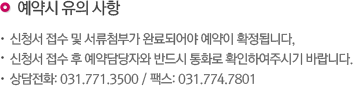 예약시 유의 사항

· 신청서 접수 및 서류첨부가 완료되어야 예약이 확정됩니다,
· 신청서 접수 후 예약담당자와 반드시 통화로 확인하여주시기 바랍니다.
· 상담전화: 031.771.3500 / 팩스: 031.774.7801